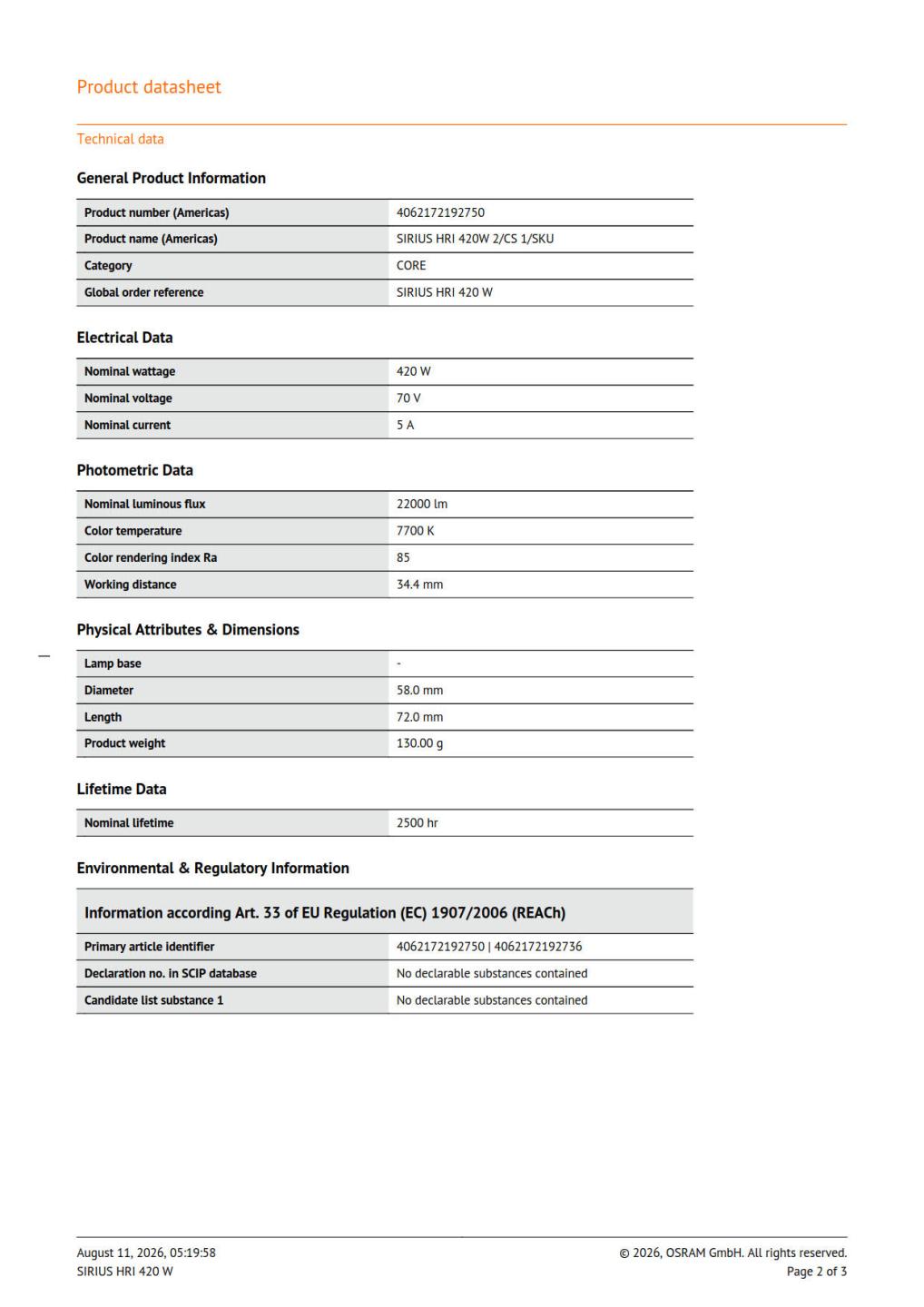 Product datasheet

Technical data

General Product Information

| Product number (Americas) | 4062172192750 |
|---|---|
| Product name (Americas) | SIRIUS HRI 420W 2/CS 1/SKU |
| Category | CORE |
| Global order reference | SIRIUS HRI 420 W |

Electrical Data

| Nominal wattage | 420 W |
|---|---|
| Nominal voltage | 70 V |
| Nominal current | 5 A |

Photometric Data

| Nominal luminous flux | 22000 lm |
|---|---|
| Color temperature | 7700 K |
| Color rendering index Ra | 85 |
| Working distance | 34.4 mm |

Physical Attributes & Dimensions

| Lamp base | - |
|---|---|
| Diameter | 58.0 mm |
| Length | 72.0 mm |
| Product weight | 130.00 g |

Lifetime Data

| Nominal lifetime | 2500 hr |
|---|---|

Environmental & Regulatory Information

| Information according Art. 33 of EU Regulation (EC) 1907/2006 (REACh) | |
|---|---|
| Primary article identifier | 4062172192750 \| 4062172192736 |
| Declaration no. in SCIP database | No declarable substances contained |
| Candidate list substance 1 | No declarable substances contained |

August 11, 2026, 05:19:58
SIRIUS HRI 420 W

© 2026, OSRAM GmbH. All rights reserved.
Page 2 of 3